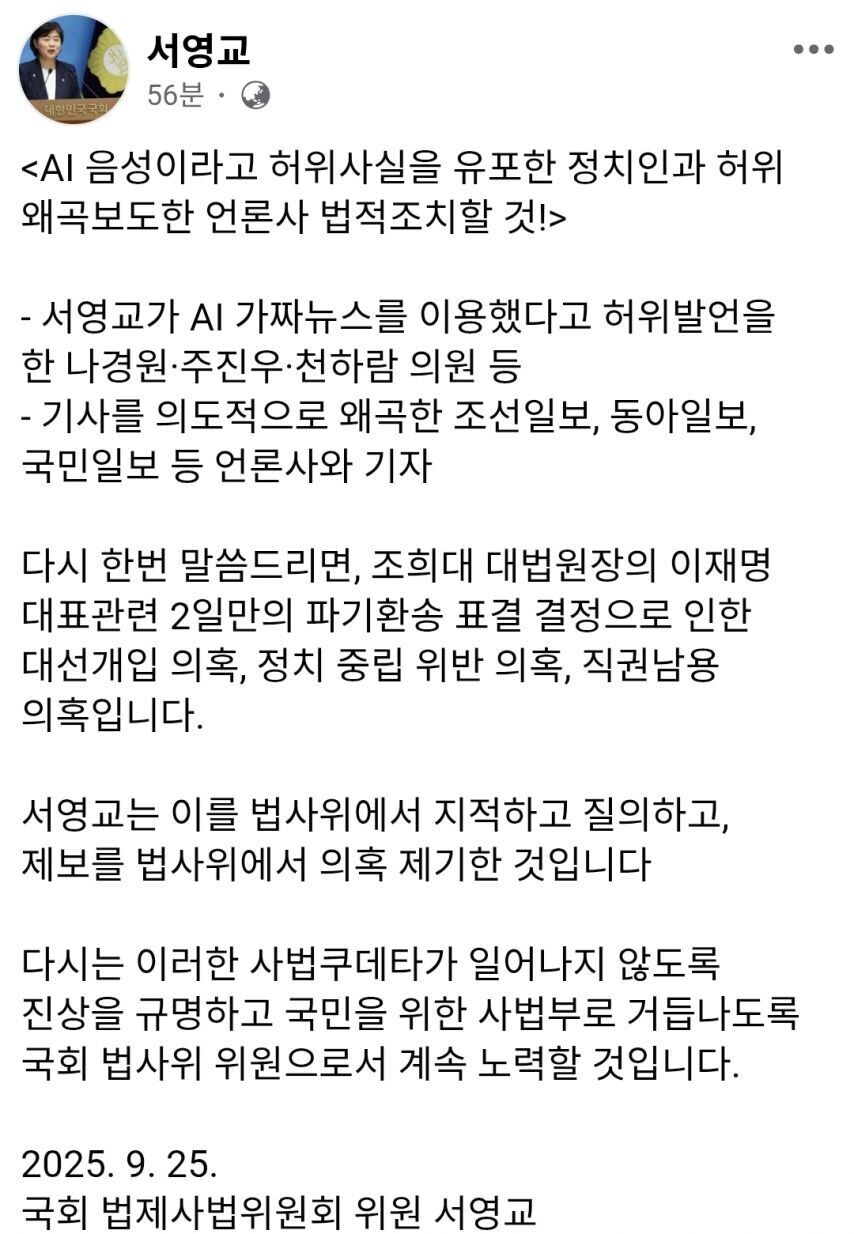 대한민국국회

서영교
56분 ·

<AI 음성이라고 허위사실을 유포한 정치인과 허위 왜곡보도한 언론사 법적조치할 것!>

- 서영교가 AI 가짜뉴스를 이용했다고 허위발언을 한 나경원·주진우·천하람 의원 등
- 기사를 의도적으로 왜곡한 조선일보, 동아일보, 국민일보 등 언론사와 기자

다시 한번 말씀드리면, 조희대 대법원장의 이재명 대표관련 2일만의 파기환송 표결 결정으로 인한 대선개입 의혹, 정치 중립 위반 의혹, 직권남용 의혹입니다.

서영교는 이를 법사위에서 지적하고 질의하고, 제보를 법사위에서 의혹 제기한 것입니다

다시는 이러한 사법쿠데타가 일어나지 않도록 진상을 규명하고 국민을 위한 사법부로 거듭나도록 국회 법사위 위원으로서 계속 노력할 것입니다.

2025. 9. 25.
국회 법제사법위원회 위원 서영교